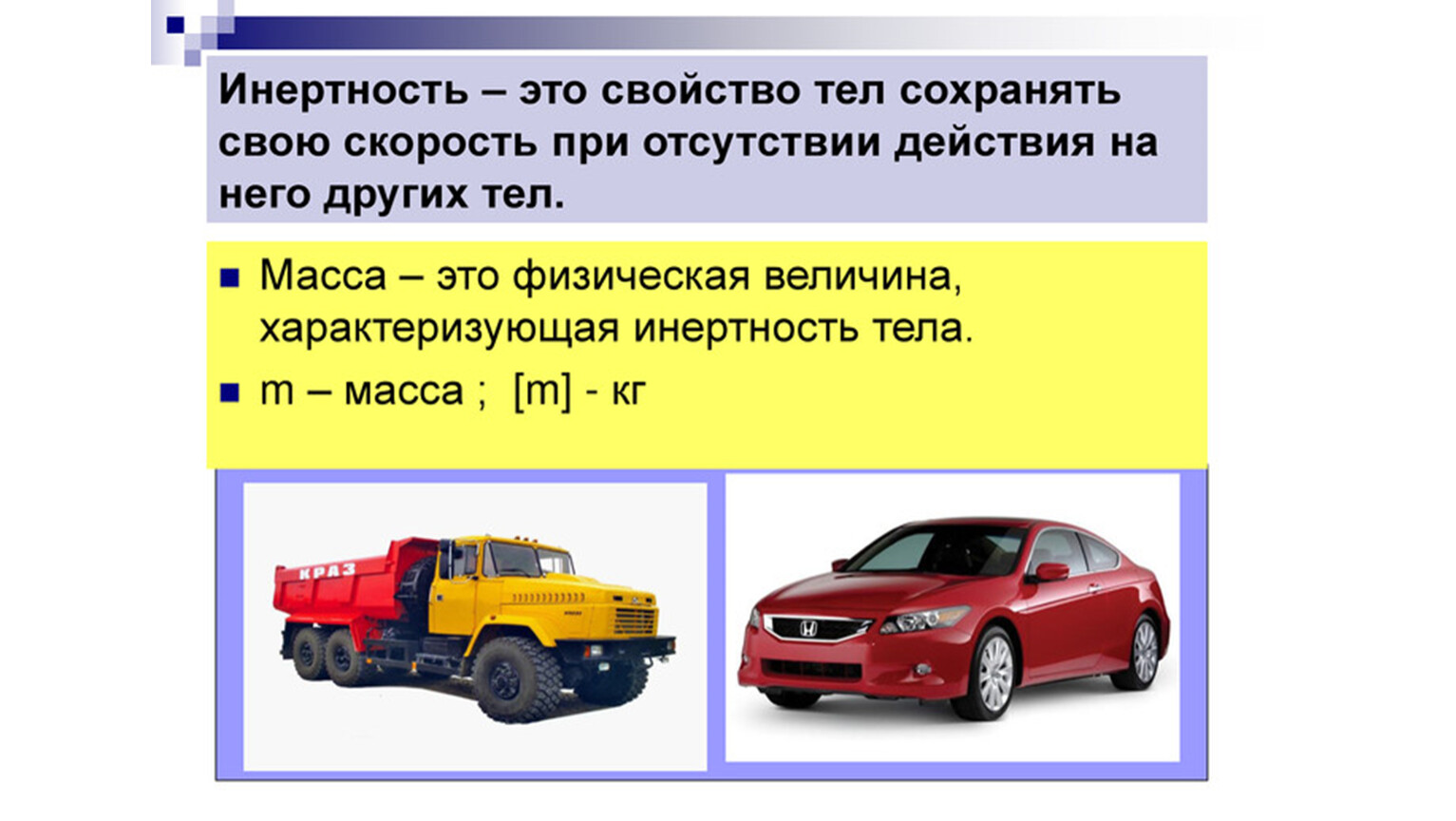 Инертность – это свойство тел сохранять свою скорость при отсутствии действия на него других тел.

■ Масса – это физическая величина, характеризующая инертность тела.

■ m – масса ; [m] - кг

КРАЗ